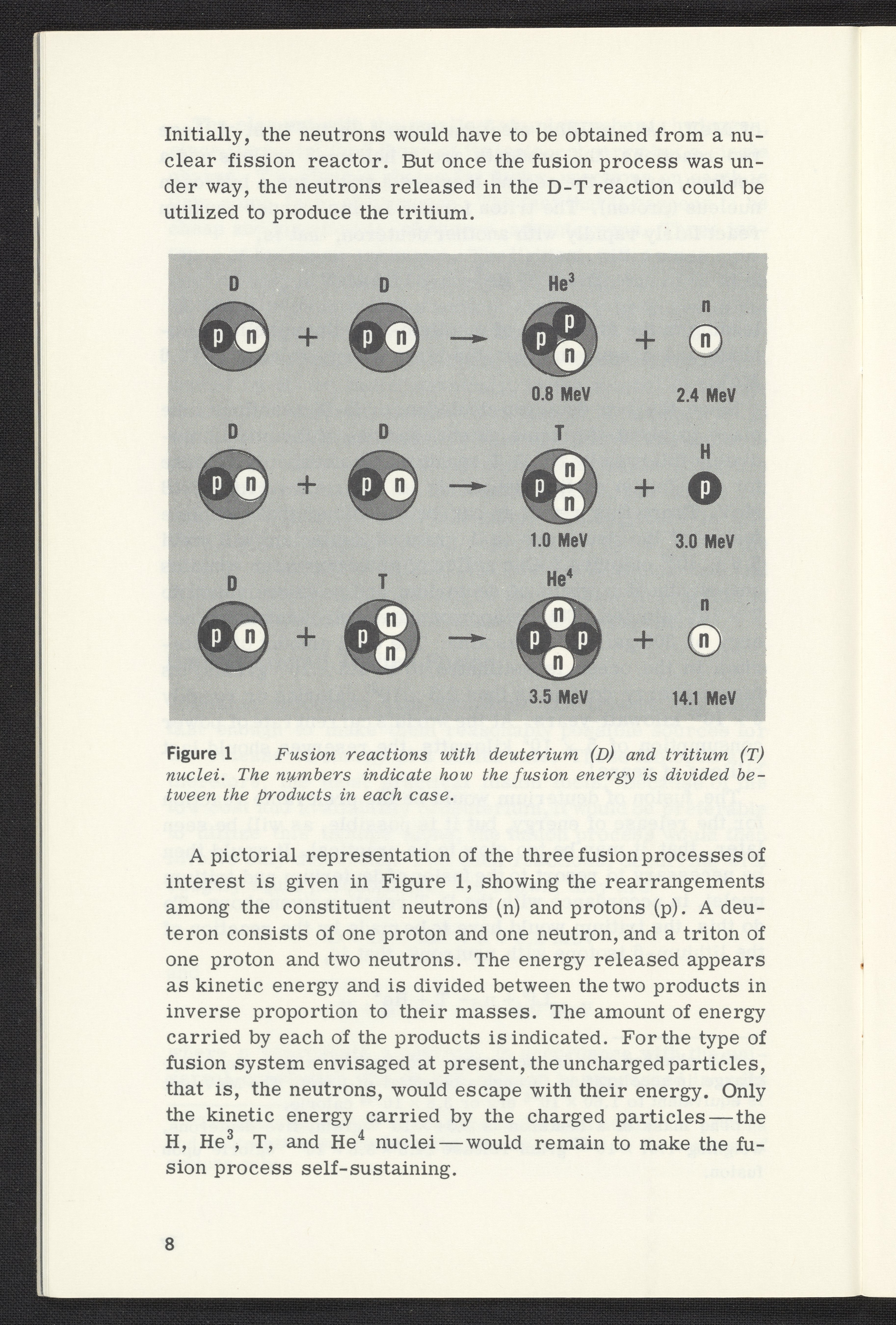 Initially, the neutrons would have to be obtained from a nuclear fission reactor. But once the fusion process was under way, the neutrons released in the D-T reaction could be utilized to produce the tritium.

D D $He^3$ n
p n + p n → p p n + n
0.8 MeV 2.4 MeV
D D T H
p n + p n → p n n + p
1.0 MeV 3.0 MeV
D T $He^4$ n
p n + p n n → n p p n + n
3.5 MeV 14.1 MeV

Figure 1 Fusion reactions with deuterium (D) and tritium (T) nuclei. The numbers indicate how the fusion energy is divided between the products in each case.

A pictorial representation of the three fusion processes of interest is given in Figure 1, showing the rearrangements among the constituent neutrons (n) and protons (p). A deuteron consists of one proton and one neutron, and a triton of one proton and two neutrons. The energy released appears as kinetic energy and is divided between the two products in inverse proportion to their masses. The amount of energy carried by each of the products is indicated. For the type of fusion system envisaged at present, the uncharged particles, that is, the neutrons, would escape with their energy. Only the kinetic energy carried by the charged particles—the H, $He^3$, T, and $He^4$ nuclei—would remain to make the fusion process self-sustaining.

8